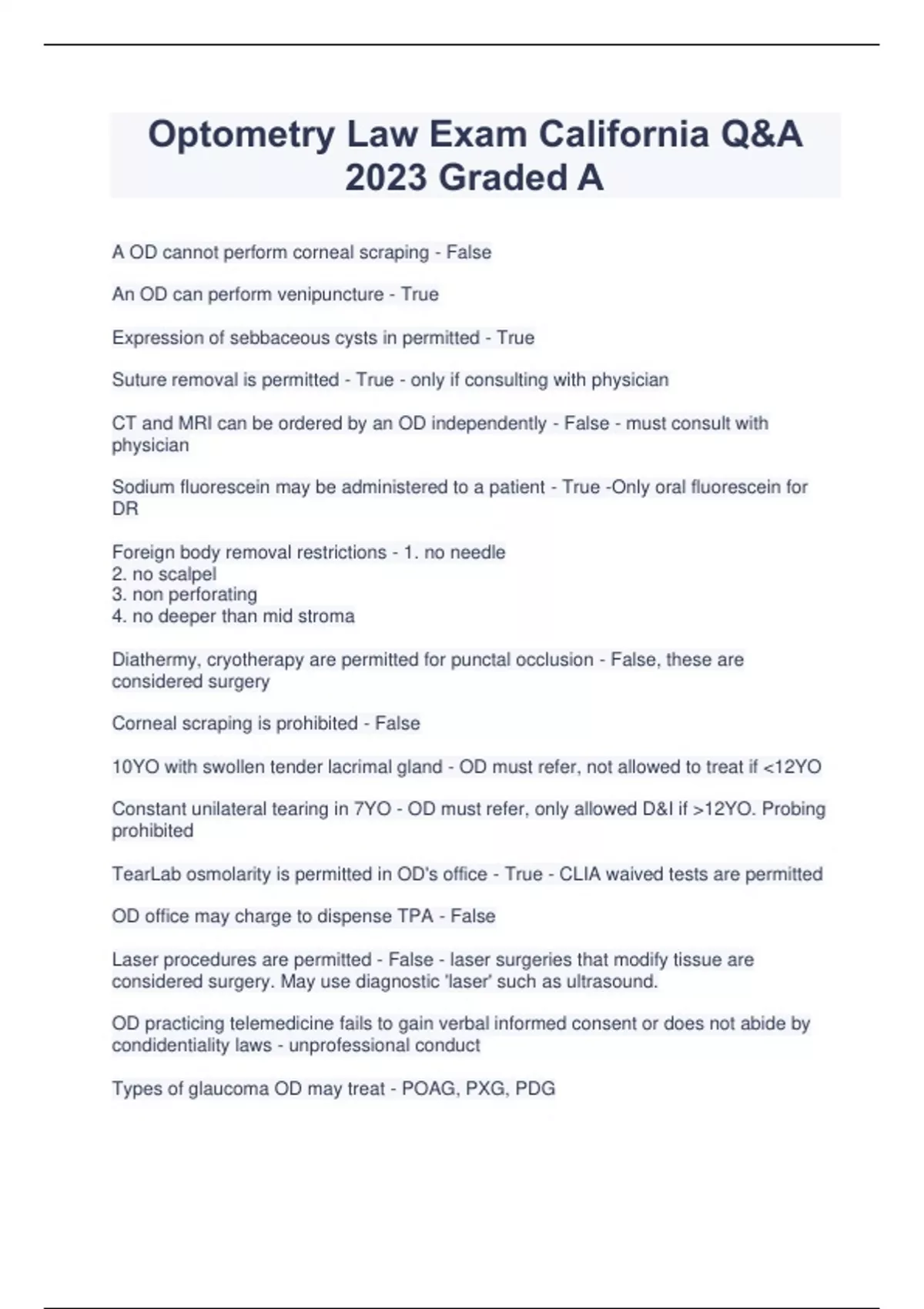 Optometry Law Exam California Q&A 2023 Graded A

A OD cannot perform corneal scraping - False

An OD can perform venipuncture - True

Expression of sebbaceous cysts in permitted - True

Suture removal is permitted - True - only if consulting with physician

CT and MRI can be ordered by an OD independently - False - must consult with physician

Sodium fluorescein may be administered to a patient - True -Only oral fluorescein for DR

Foreign body removal restrictions - 1. no needle
2. no scalpel
3. non perforating
4. no deeper than mid stroma

Diathermy, cryotherapy are permitted for punctal occlusion - False, these are considered surgery

Corneal scraping is prohibited - False

10YO with swollen tender lacrimal gland - OD must refer, not allowed to treat if <12YO

Constant unilateral tearing in 7YO - OD must refer, only allowed D&I if >12YO. Probing prohibited

TearLab osmolarity is permitted in OD's office - True - CLIA waived tests are permitted

OD office may charge to dispense TPA - False

Laser procedures are permitted - False - laser surgeries that modify tissue are considered surgery. May use diagnostic 'laser' such as ultrasound.

OD practicing telemedicine fails to gain verbal informed consent or does not abide by condidentiality laws - unprofessional conduct

Types of glaucoma OD may treat - POAG, PXG, PDG